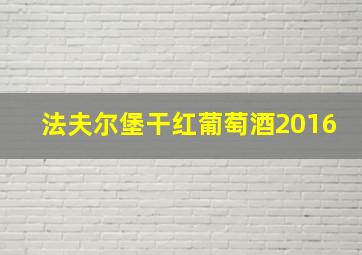 法夫尔堡干红葡萄酒2016